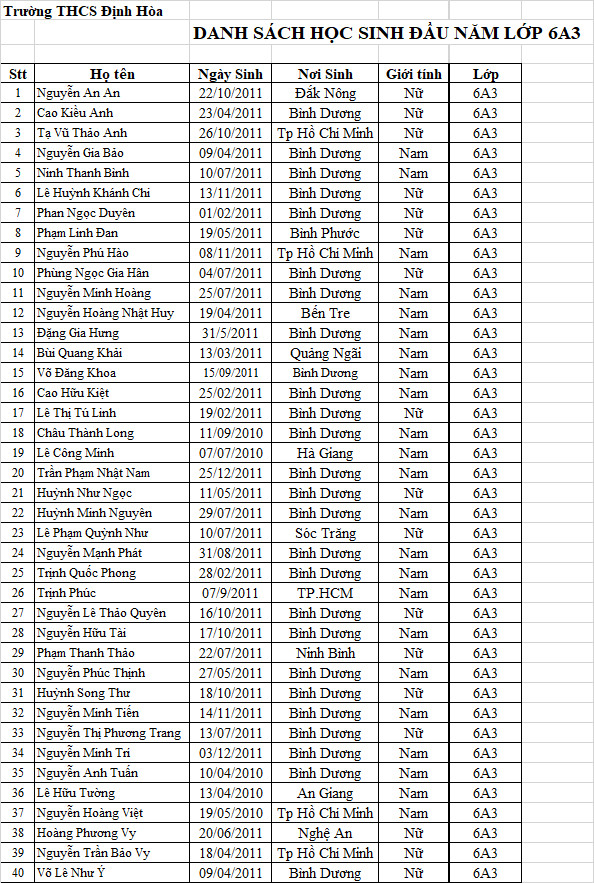 Trường THCS Định Hòa

DANH SÁCH HỌC SINH ĐẦU NĂM LỚP 6A3

| Stt | Họ tên | Ngày Sinh | Nơi Sinh | Giới tính | Lớp |
|---|---|---|---|---|---|
| 1 | Nguyễn An An | 22/10/2011 | Đắk Nông | Nữ | 6A3 |
| 2 | Cao Kiều Anh | 23/04/2011 | Bình Dương | Nữ | 6A3 |
| 3 | Tạ Vũ Thảo Anh | 26/10/2011 | Tp Hồ Chí Minh | Nữ | 6A3 |
| 4 | Nguyễn Gia Bảo | 09/04/2011 | Bình Dương | Nam | 6A3 |
| 5 | Ninh Thanh Bình | 10/07/2011 | Bình Dương | Nam | 6A3 |
| 6 | Lê Huỳnh Khánh Chi | 13/11/2011 | Bình Dương | Nữ | 6A3 |
| 7 | Phan Ngọc Duyên | 01/02/2011 | Bình Dương | Nữ | 6A3 |
| 8 | Phạm Linh Đan | 19/05/2011 | Bình Phước | Nữ | 6A3 |
| 9 | Nguyễn Phú Hào | 08/11/2011 | Tp Hồ Chí Minh | Nam | 6A3 |
| 10 | Phùng Ngọc Gia Hân | 04/07/2011 | Bình Dương | Nữ | 6A3 |
| 11 | Nguyễn Minh Hoàng | 25/07/2011 | Bình Dương | Nam | 6A3 |
| 12 | Nguyễn Hoàng Nhật Huy | 19/04/2011 | Bến Tre | Nam | 6A3 |
| 13 | Đặng Gia Hưng | 31/5/2011 | Bình Dương | Nam | 6A3 |
| 14 | Bùi Quang Khải | 13/03/2011 | Quảng Ngãi | Nam | 6A3 |
| 15 | Võ Đăng Khoa | 15/09/2011 | Bình Dương | Nam | 6A3 |
| 16 | Cao Hữu Kiệt | 25/02/2011 | Bình Dương | Nam | 6A3 |
| 17 | Lê Thị Tú Linh | 19/02/2011 | Bình Dương | Nữ | 6A3 |
| 18 | Châu Thành Long | 11/09/2010 | Bình Dương | Nam | 6A3 |
| 19 | Lê Công Minh | 07/07/2010 | Hà Giang | Nam | 6A3 |
| 20 | Trần Phạm Nhật Nam | 25/12/2011 | Bình Dương | Nam | 6A3 |
| 21 | Huỳnh Như Ngọc | 11/05/2011 | Bình Dương | Nữ | 6A3 |
| 22 | Huỳnh Minh Nguyên | 29/07/2011 | Bình Dương | Nam | 6A3 |
| 23 | Lê Phạm Quỳnh Như | 10/07/2011 | Sóc Trăng | Nữ | 6A3 |
| 24 | Nguyễn Mạnh Phát | 31/08/2011 | Bình Dương | Nam | 6A3 |
| 25 | Trịnh Quốc Phong | 28/02/2011 | Bình Dương | Nam | 6A3 |
| 26 | Trịnh Phúc | 07/9/2011 | TP.HCM | Nam | 6A3 |
| 27 | Nguyễn Lê Thảo Quyên | 16/10/2011 | Bình Dương | Nữ | 6A3 |
| 28 | Nguyễn Hữu Tài | 17/10/2011 | Bình Dương | Nam | 6A3 |
| 29 | Phạm Thanh Thảo | 22/07/2011 | Ninh Bình | Nữ | 6A3 |
| 30 | Nguyễn Phúc Thịnh | 27/05/2011 | Bình Dương | Nam | 6A3 |
| 31 | Huỳnh Song Thư | 18/10/2011 | Bình Dương | Nữ | 6A3 |
| 32 | Nguyễn Minh Tiến | 14/11/2011 | Bình Dương | Nam | 6A3 |
| 33 | Nguyễn Thị Phương Trang | 13/07/2011 | Bình Dương | Nữ | 6A3 |
| 34 | Nguyễn Minh Trí | 03/12/2011 | Bình Dương | Nam | 6A3 |
| 35 | Nguyễn Anh Tuấn | 10/04/2010 | Bình Dương | Nam | 6A3 |
| 36 | Lê Hữu Tường | 13/04/2010 | An Giang | Nam | 6A3 |
| 37 | Nguyễn Hoàng Việt | 19/05/2010 | Tp Hồ Chí Minh | Nam | 6A3 |
| 38 | Hoàng Phương Vy | 20/06/2011 | Nghệ An | Nữ | 6A3 |
| 39 | Nguyễn Trần Bảo Vy | 18/04/2011 | Tp Hồ Chí Minh | Nữ | 6A3 |
| 40 | Võ Lê Như Ý | 09/04/2011 | Bình Dương | Nữ | 6A3 |